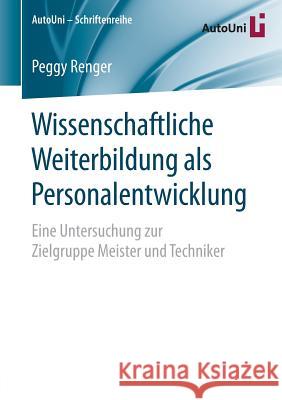 AutoUni – Schriftenreihe

AutoUni

Peggy Renger

Wissenschaftliche Weiterbildung als Personalentwicklung

Eine Untersuchung zur Zielgruppe Meister und Techniker

Kraina Książek